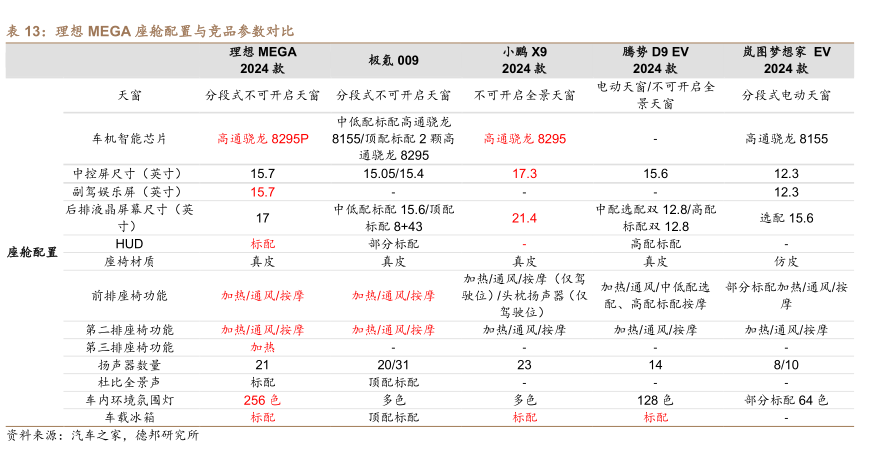 表13：理想MEGA座舱配置与竞品参数对比

| | | 理想MEGA 2024款 | 极氪009 | 小鹏X9 2024款 | 腾势D9 EV 2024款 | 岚图梦想家 EV 2024款 |
|---|---|---|---|---|---|---|
| 座舱配置 | 天窗 | 分段式不可开启天窗 | 分段式不可开启天窗 | 不可开启全景天窗 | 电动天窗/不可开启全景天窗 | 分段式电动天窗 |
| | 车机智能芯片 | 高通骁龙8295P | 中低配标配高通骁龙8155/顶配标配2颗高通骁龙8295 | 高通骁龙8295 | - | 高通骁龙8155 |
| | 中控屏尺寸（英寸） | 15.7 | 15.05/15.4 | 17.3 | 15.6 | 12.3 |
| | 副驾娱乐屏（英寸） | 15.7 | - | - | - | 12.3 |
| | 后排液晶屏幕尺寸（英寸） | 17 | 中低配标配15.6/顶配标配8+43 | 21.4 | 中配选配双12.8/高配标配双12.8 | 选配15.6 |
| | HUD | 标配 | 部分标配 | - | 高配标配 | - |
| | 座椅材质 | 真皮 | 真皮 | 真皮 | 真皮 | 仿皮 |
| | 前排座椅功能 | 加热/通风/按摩 | 加热/通风/按摩 | 加热/通风/按摩（仅驾驶位）/头枕扬声器（仅驾驶位） | 加热/通风/中低配选配、高配标配按摩 | 部分标配加热/通风/按摩 |
| | 第二排座椅功能 | 加热/通风/按摩 | 加热/通风/按摩 | 加热/通风/按摩 | 加热/通风/按摩 | 加热/通风/按摩 |
| | 第三排座椅功能 | 加热 | - | - | - | - |
| | 扬声器数量 | 21 | 20/31 | 23 | 14 | 8/10 |
| | 杜比全景声 | 标配 | 顶配标配 | - | - | - |
| | 车内环境氛围灯 | 256色 | 多色 | 多色 | 128色 | 部分标配64色 |
| | 车载冰箱 | 标配 | 顶配标配 | 标配 | 标配 | - |

资料来源：汽车之家，德邦研究所